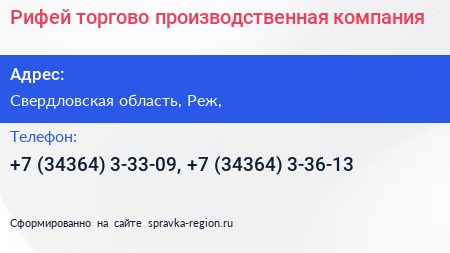 Рифей торгово производственная компания

Адрес:

Свердловская область, Реж,

Телефон:

+7 (34364) 3-33-09, +7 (34364) 3-36-13

Сформированно на сайте spravka-region.ru